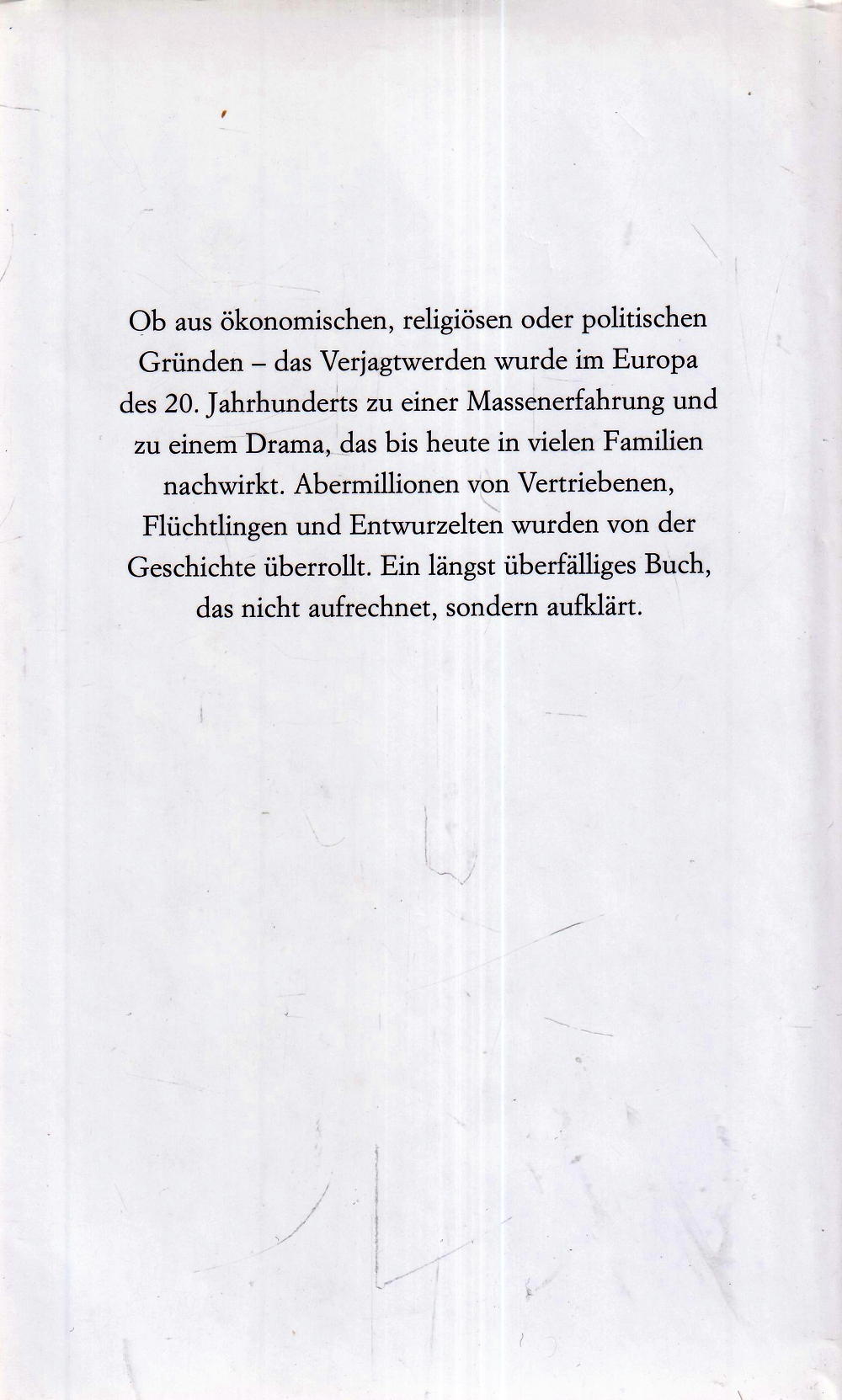 Ob aus ökonomischen, religiösen oder politischen Gründen – das Verjagtwerden wurde im Europa des 20. Jahrhunderts zu einer Massenerfahrung und zu einem Drama, das bis heute in vielen Familien nachwirkt. Abermillionen von Vertriebenen, Flüchtlingen und Entwurzelten wurden von der Geschichte überrollt. Ein längst überfälliges Buch, das nicht aufrechnet, sondern aufklärt.